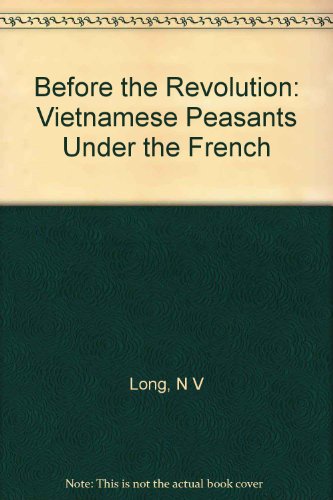 Before the Revolution: Vietnamese Peasants Under the French

Long, N V

Note: This is not the actual book cover